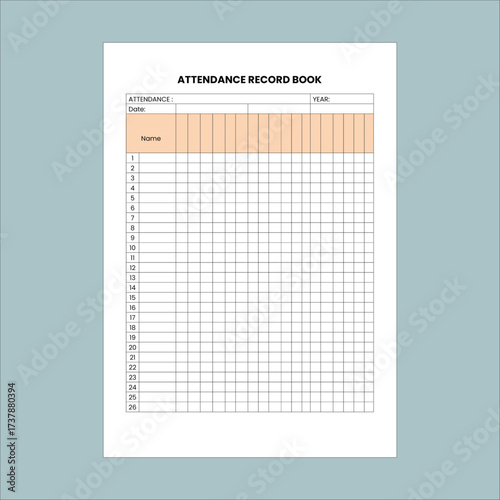 ATTENDANCE RECORD BOOK

ATTENDANCE :
YEAR:
Date:

Name

1
2
3
4
5
6
7
8
9
10
11
12
13
14
15
16
17
18
19
20
21
22
23
24
25
26

Adobe Stock | #1737880394